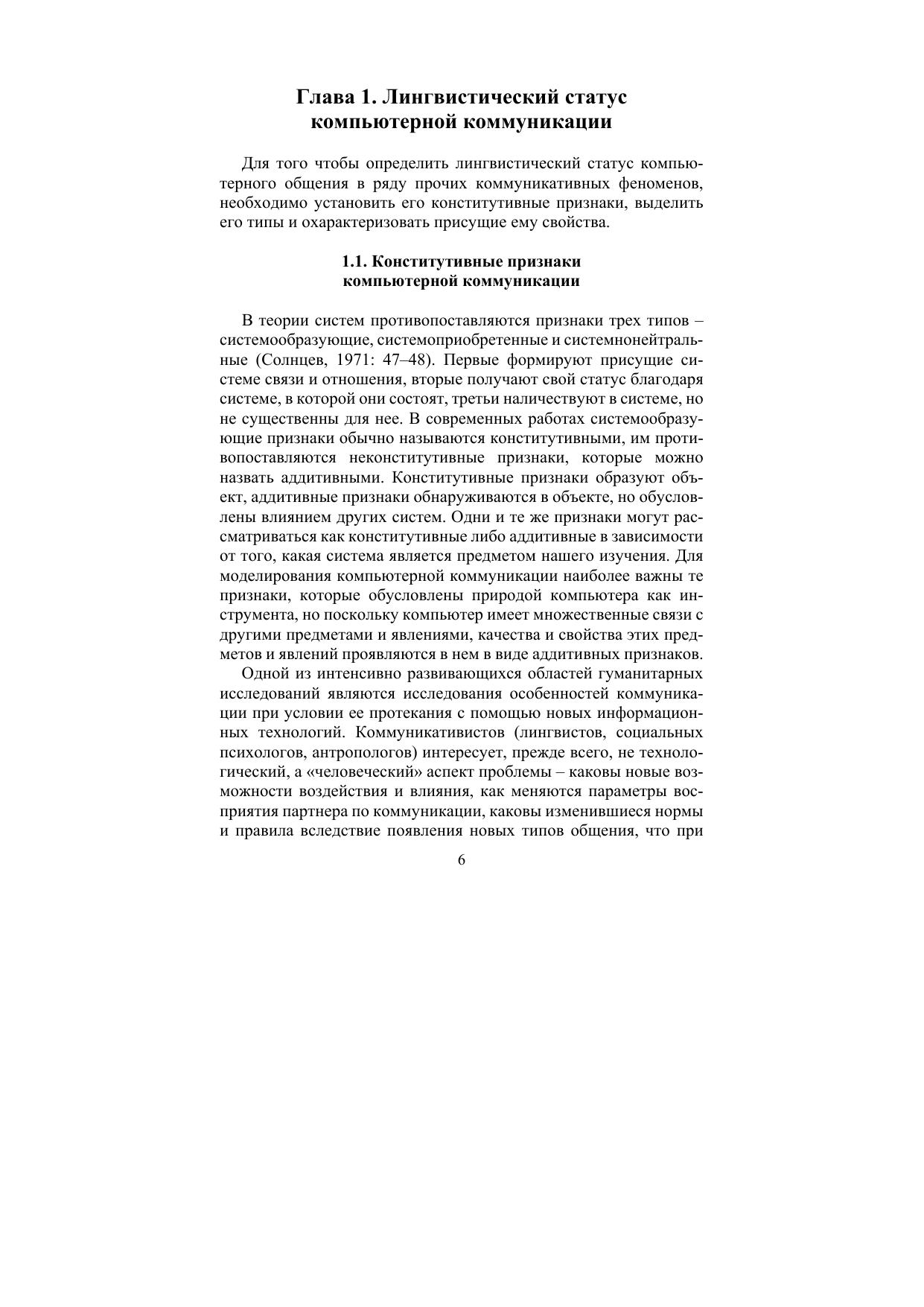 Глава 1. Лингвистический статус компьютерной коммуникации

Для того чтобы определить лингвистический статус компьютерного общения в ряду прочих коммуникативных феноменов, необходимо установить его конститутивные признаки, выделить его типы и охарактеризовать присущие ему свойства.

1.1. Конститутивные признаки компьютерной коммуникации

В теории систем противопоставляются признаки трех типов – системообразующие, системоприобретенные и системнонейтральные (Солнцев, 1971: 47–48). Первые формируют присущие системе связи и отношения, вторые получают свой статус благодаря системе, в которой они состоят, третьи наличествуют в системе, но не существенны для нее. В современных работах системообразующие признаки обычно называются конститутивными, им противопоставляются неконститутивные признаки, которые можно назвать аддитивными. Конститутивные признаки образуют объект, аддитивные признаки обнаруживаются в объекте, но обусловлены влиянием других систем. Одни и те же признаки могут рассматриваться как конститутивные либо аддитивные в зависимости от того, какая система является предметом нашего изучения. Для моделирования компьютерной коммуникации наиболее важны те признаки, которые обусловлены природой компьютера как инструмента, но поскольку компьютер имеет множественные связи с другими предметами и явлениями, качества и свойства этих предметов и явлений проявляются в нем в виде аддитивных признаков.

Одной из интенсивно развивающихся областей гуманитарных исследований являются исследования особенностей коммуникации при условии ее протекания с помощью новых информационных технологий. Коммуникативистов (лингвистов, социальных психологов, антропологов) интересует, прежде всего, не технологический, а «человеческий» аспект проблемы – каковы новые возможности воздействия и влияния, как меняются параметры восприятия партнера по коммуникации, каковы изменившиеся нормы и правила вследствие появления новых типов общения, что при

6